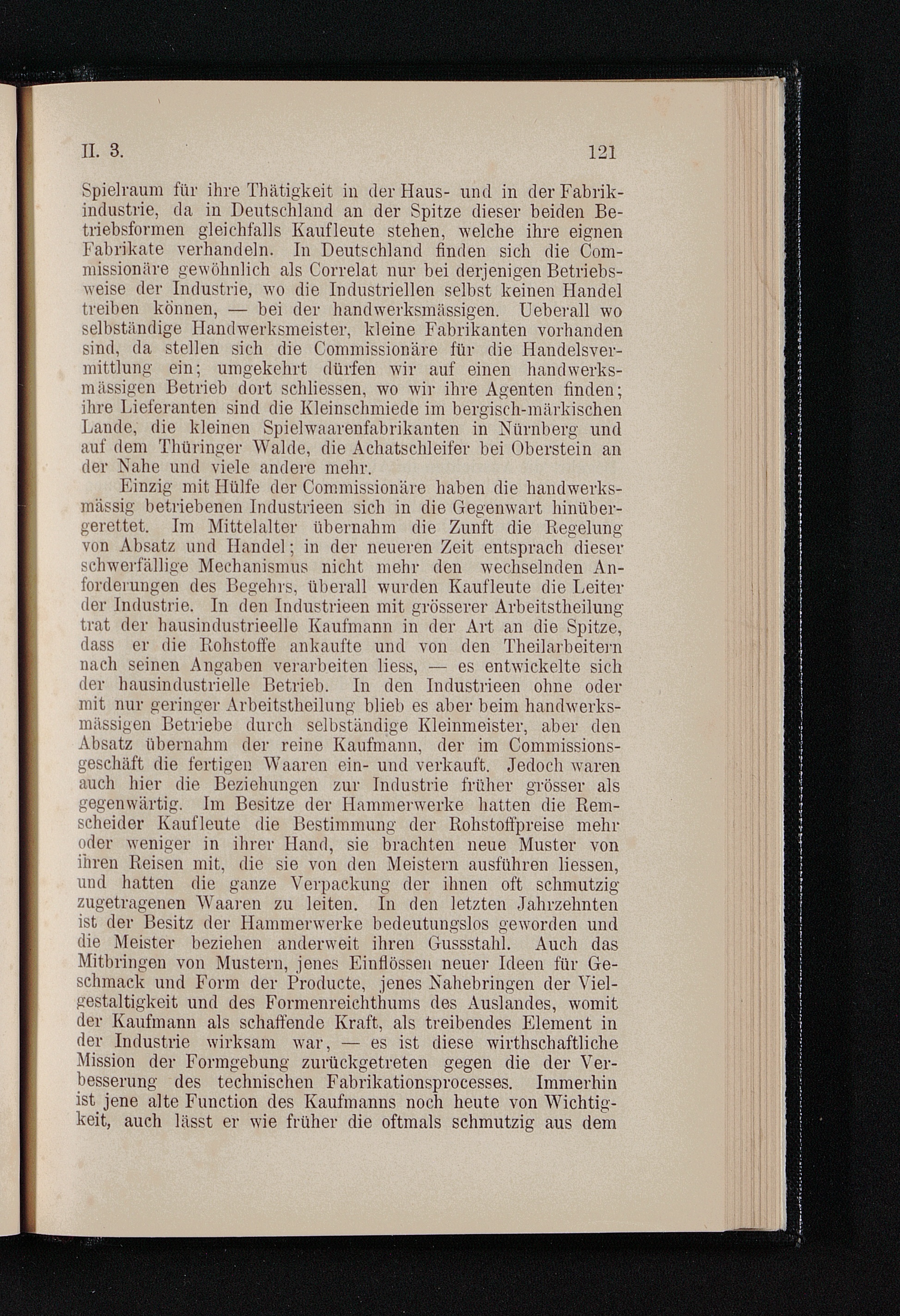 II. 3. 121

Spielraum für ihre Thätigkeit in der Haus- und in der Fabrikindustrie, da in Deutschland an der Spitze dieser beiden Betriebsformen gleichfalls Kaufleute stehen, welche ihre eignen Fabrikate verhandeln. In Deutschland finden sich die Commissionäre gewöhnlich als Correlat nur bei derjenigen Betriebsweise der Industrie, wo die Industriellen selbst keinen Handel treiben können, — bei der handwerksmässigen. Ueberall wo selbständige Handwerksmeister, kleine Fabrikanten vorhanden sind, da stellen sich die Commissionäre für die Handelsvermittlung ein; umgekehrt dürfen wir auf einen handwerksmässigen Betrieb dort schliessen, wo wir ihre Agenten finden; ihre Lieferanten sind die Kleinschmiede im bergisch-märkischen Lande, die kleinen Spielwaarenfabrikanten in Nürnberg und auf dem Thüringer Walde, die Achatschleifer bei Oberstein an der Nahe und viele andere mehr.

Einzig mit Hülfe der Commissionäre haben die handwerksmässig betriebenen Industrieen sich in die Gegenwart hinübergerettet. Im Mittelalter übernahm die Zunft die Regelung von Absatz und Handel; in der neueren Zeit entsprach dieser schwerfällige Mechanismus nicht mehr den wechselnden Anforderungen des Begehrs, überall wurden Kaufleute die Leiter der Industrie. In den Industrieen mit grösserer Arbeitstheilung trat der hausindustrieelle Kaufmann in der Art an die Spitze, dass er die Rohstoffe ankaufte und von den Theilarbeitern nach seinen Angaben verarbeiten liess, — es entwickelte sich der hausindustrielle Betrieb. In den Industrieen ohne oder mit nur geringer Arbeitstheilung blieb es aber beim handwerksmässigen Betriebe durch selbständige Kleinmeister, aber den Absatz übernahm der reine Kaufmann, der im Commissionsgeschäft die fertigen Waaren ein- und verkauft. Jedoch waren auch hier die Beziehungen zur Industrie früher grösser als gegenwärtig. Im Besitze der Hammerwerke hatten die Remscheider Kaufleute die Bestimmung der Rohstoffpreise mehr oder weniger in ihrer Hand, sie brachten neue Muster von ihren Reisen mit, die sie von den Meistern ausführen liessen, und hatten die ganze Verpackung der ihnen oft schmutzig zugetragenen Waaren zu leiten. In den letzten Jahrzehnten ist der Besitz der Hammerwerke bedeutungslos geworden und die Meister beziehen anderweit ihren Gussstahl. Auch das Mitbringen von Mustern, jenes Einflössen neuer Ideen für Geschmack und Form der Producte, jenes Nahebringen der Vielgestaltigkeit und des Formenreichthums des Auslandes, womit der Kaufmann als schaffende Kraft, als treibendes Element in der Industrie wirksam war, — es ist diese wirthschaftliche Mission der Formgebung zurückgetreten gegen die der Verbesserung des technischen Fabrikationsprocesses. Immerhin ist jene alte Function des Kaufmanns noch heute von Wichtigkeit, auch lässt er wie früher die oftmals schmutzig aus dem